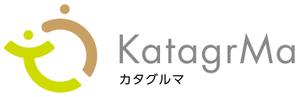 KatagrMa
カタグルマ